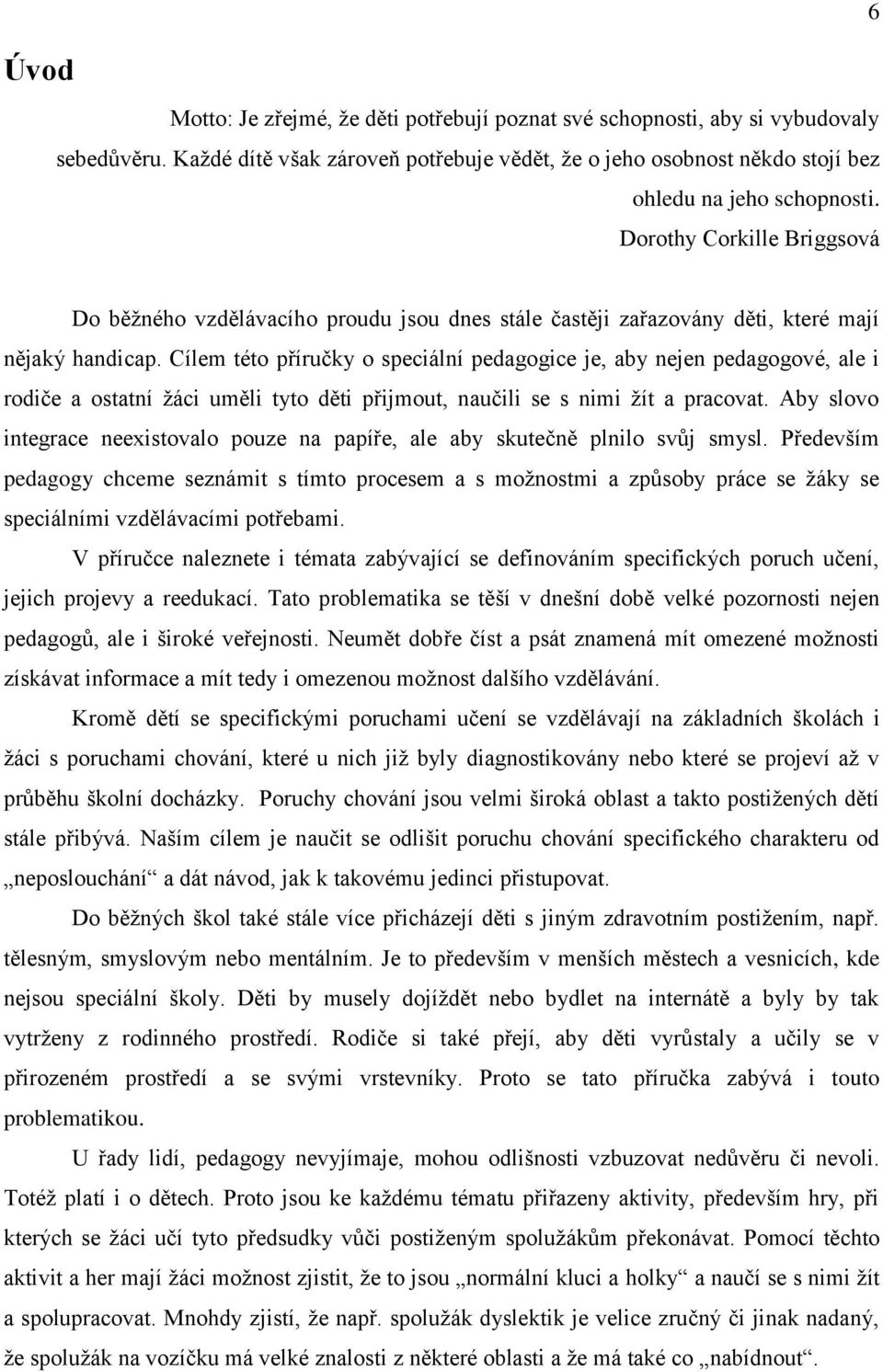 6

Úvod

Motto: Je zřejmé, že děti potřebují poznat své schopnosti, aby si vybudovaly sebedůvěru. Každé dítě však zároveň potřebuje vědět, že o jeho osobnost někdo stojí bez ohledu na jeho schopnosti.

Dorothy Corkille Briggsová

Do běžného vzdělávacího proudu jsou dnes stále častěji zařazovány děti, které mají nějaký handicap. Cílem této příručky o speciální pedagogice je, aby nejen pedagogové, ale i rodiče a ostatní žáci uměli tyto děti přijmout, naučili se s nimi žít a pracovat. Aby slovo integrace neexistovalo pouze na papíře, ale aby skutečně plnilo svůj smysl. Především pedagogy chceme seznámit s tímto procesem a s možnostmi a způsoby práce se žáky se speciálními vzdělávacími potřebami.

V příručce naleznete i témata zabývající se definováním specifických poruch učení, jejich projevy a reedukací. Tato problematika se těší v dnešní době velké pozornosti nejen pedagogů, ale i široké veřejnosti. Neumět dobře číst a psát znamená mít omezené možnosti získávat informace a mít tedy i omezenou možnost dalšího vzdělávání.

Kromě dětí se specifickými poruchami učení se vzdělávají na základních školách i žáci s poruchami chování, které u nich již byly diagnostikovány nebo které se projeví až v průběhu školní docházky. Poruchy chování jsou velmi široká oblast a takto postižených dětí stále přibývá. Naším cílem je naučit se odlišit poruchu chování specifického charakteru od „neposlouchání“ a dát návod, jak k takovému jedinci přistupovat.

Do běžných škol také stále více přicházejí děti s jiným zdravotním postižením, např. tělesným, smyslovým nebo mentálním. Je to především v menších městech a vesnicích, kde nejsou speciální školy. Děti by musely dojíždět nebo bydlet na internátě a byly by tak vytrženy z rodinného prostředí. Rodiče si také přejí, aby děti vyrůstaly a učily se v přirozeném prostředí a se svými vrstevníky. Proto se tato příručka zabývá i touto problematikou.

U řady lidí, pedagogy nevyjímaje, mohou odlišnosti vzbuzovat nedůvěru či nevoli. Totéž platí i o dětech. Proto jsou ke každému tématu přiřazeny aktivity, především hry, při kterých se žáci učí tyto předsudky vůči postiženým spolužákům překonávat. Pomocí těchto aktivit a her mají žáci možnost zjistit, že to jsou „normální kluci a holky“ a naučí se s nimi žít a spolupracovat. Mnohdy zjistí, že např. spolužák dyslektik je velice zručný či jinak nadaný, že spolužák na vozíčku má velké znalosti z některé oblasti a že má také co „nabídnout“.